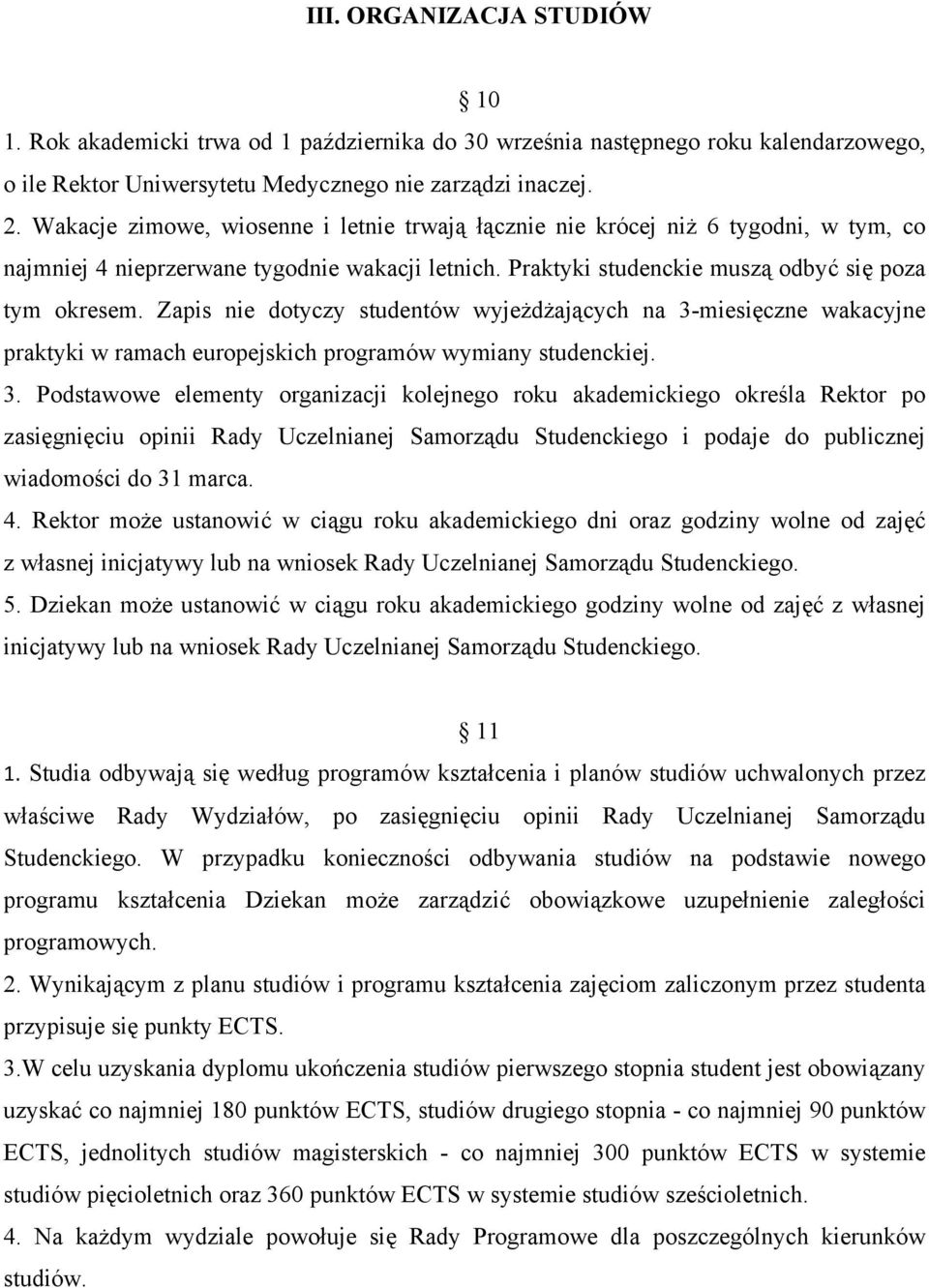 III. ORGANIZACJA STUDIÓW

10

1. Rok akademicki trwa od 1 października do 30 września następnego roku kalendarzowego, o ile Rektor Uniwersytetu Medycznego nie zarządzi inaczej.

2. Wakacje zimowe, wiosenne i letnie trwają łącznie nie krócej niż 6 tygodni, w tym, co najmniej 4 nieprzerwane tygodnie wakacji letnich. Praktyki studenckie muszą odbyć się poza tym okresem. Zapis nie dotyczy studentów wyjeżdżających na 3-miesięczne wakacyjne praktyki w ramach europejskich programów wymiany studenckiej.

3. Podstawowe elementy organizacji kolejnego roku akademickiego określa Rektor po zasięgnięciu opinii Rady Uczelnianej Samorządu Studenckiego i podaje do publicznej wiadomości do 31 marca.

4. Rektor może ustanowić w ciągu roku akademickiego dni oraz godziny wolne od zajęć z własnej inicjatywy lub na wniosek Rady Uczelnianej Samorządu Studenckiego.

5. Dziekan może ustanowić w ciągu roku akademickiego godziny wolne od zajęć z własnej inicjatywy lub na wniosek Rady Uczelnianej Samorządu Studenckiego.

11

1. Studia odbywają się według programów kształcenia i planów studiów uchwalonych przez właściwe Rady Wydziałów, po zasięgnięciu opinii Rady Uczelnianej Samorządu Studenckiego. W przypadku konieczności odbywania studiów na podstawie nowego programu kształcenia Dziekan może zarządzić obowiązkowe uzupełnienie zaległości programowych.

2. Wynikającym z planu studiów i programu kształcenia zajęciom zaliczonym przez studenta przypisuje się punkty ECTS.

3.W celu uzyskania dyplomu ukończenia studiów pierwszego stopnia student jest obowiązany uzyskać co najmniej 180 punktów ECTS, studiów drugiego stopnia - co najmniej 90 punktów ECTS, jednolitych studiów magisterskich - co najmniej 300 punktów ECTS w systemie studiów pięcioletnich oraz 360 punktów ECTS w systemie studiów sześcioletnich.

4. Na każdym wydziale powołuje się Rady Programowe dla poszczególnych kierunków studiów.